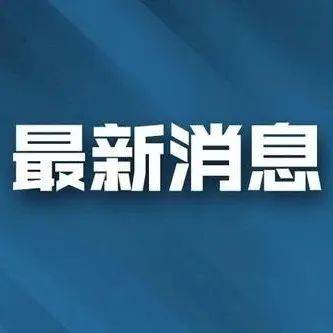 最新消息